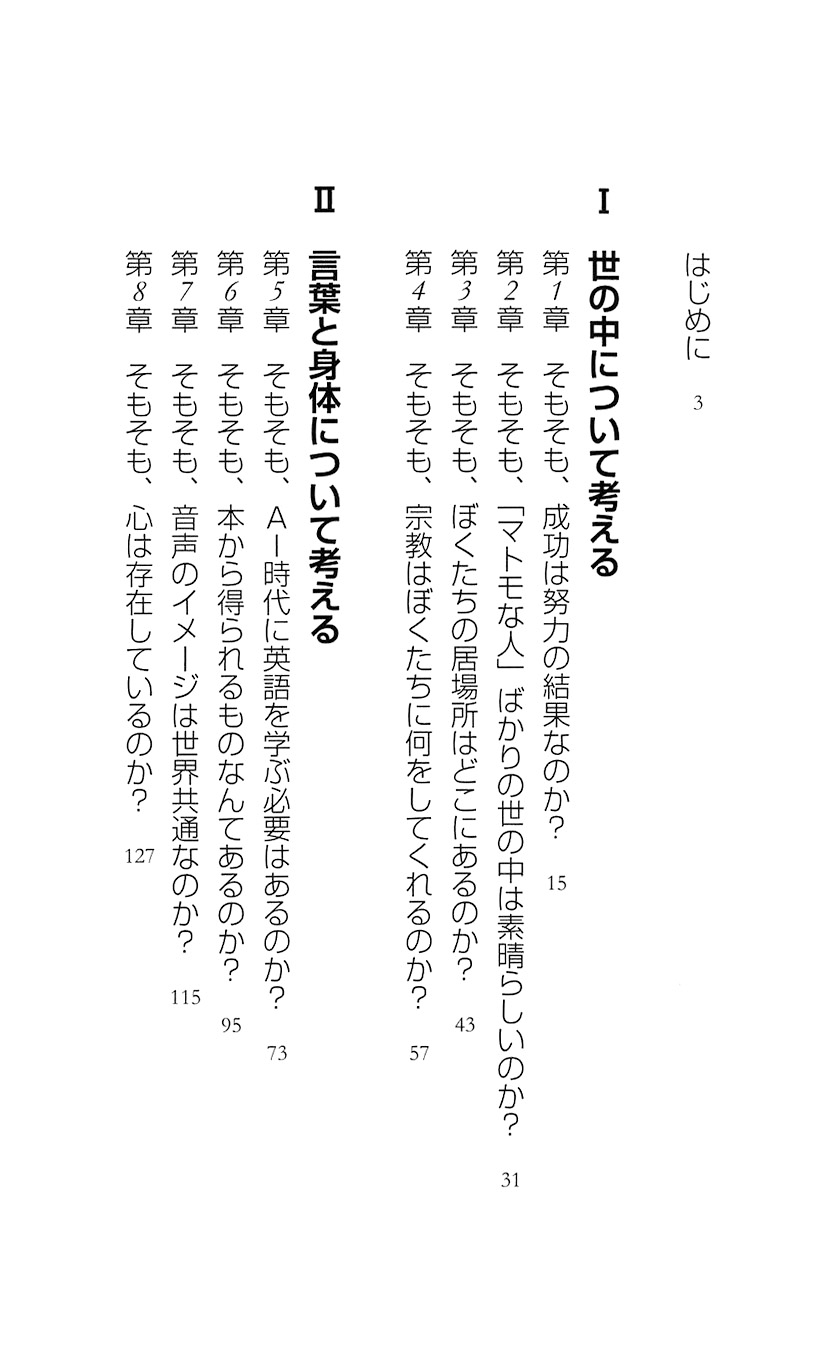 はじめに 3

I 世の中について考える

第1章 そもそも、成功は努力の結果なのか? 15

第2章 そもそも、「マトモな人」ばかりの世の中は素晴らしいのか? 31

第3章 そもそも、ぼくたちの居場所はどこにあるのか? 43

第4章 そもそも、宗教はぼくたちに何をしてくれるのか? 57

II 言葉と身体について考える

第5章 そもそも、AI時代に英語を学ぶ必要はあるのか? 73

第6章 そもそも、本から得られるものなんてあるのか? 95

第7章 そもそも、音声のイメージは世界共通なのか? 115

第8章 そもそも、心は存在しているのか? 127